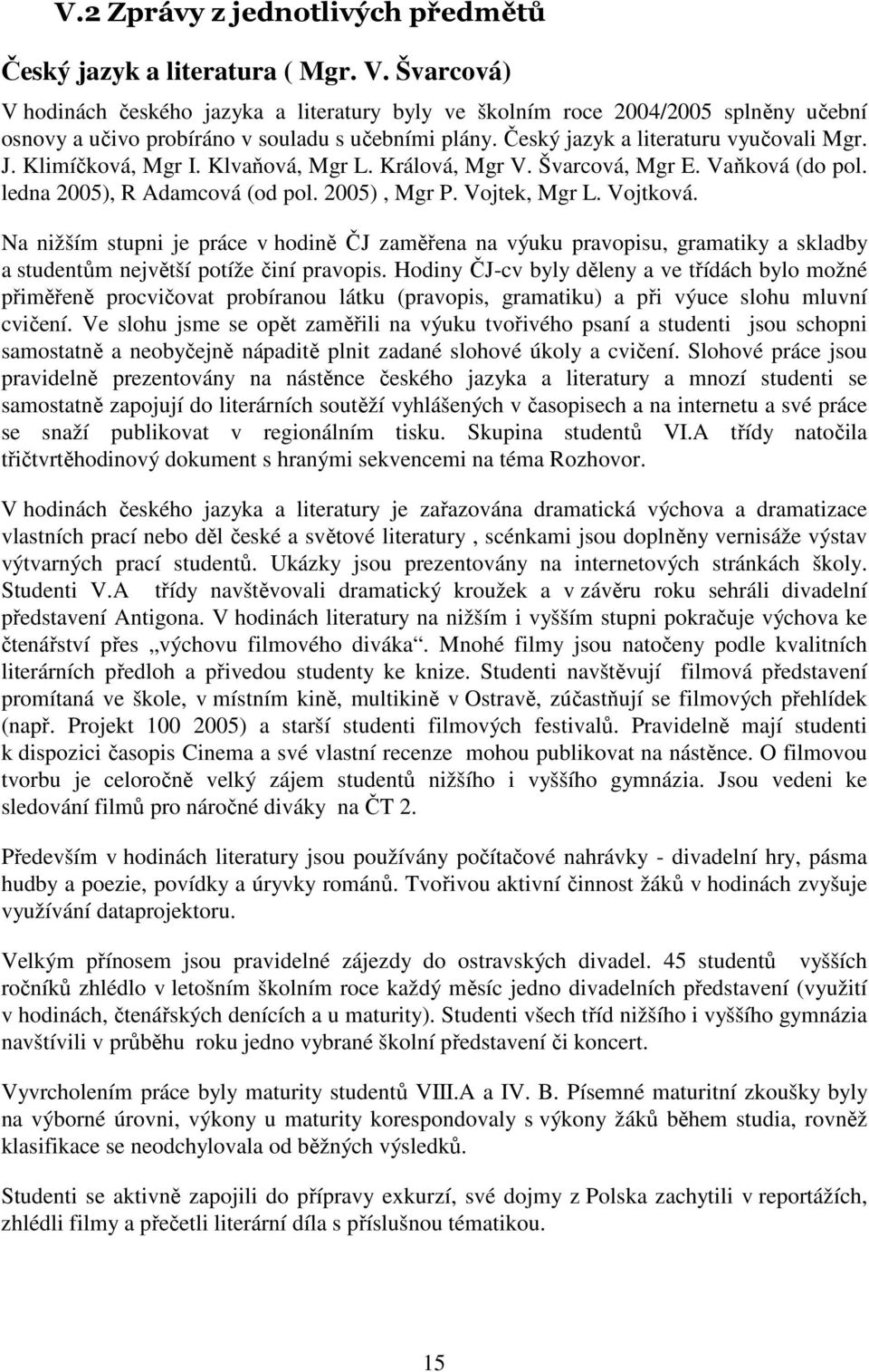 V.2 Zprávy z jednotlivých předmětů

Český jazyk a literatura ( Mgr. V. Švarcová)

V hodinách českého jazyka a literatury byly ve školním roce 2004/2005 splněny učební osnovy a učivo probíráno v souladu s učebními plány. Český jazyk a literaturu vyučovali Mgr. J. Klimíčková, Mgr I. Klvaňová, Mgr L. Králová, Mgr V. Švarcová, Mgr E. Vaňková (do pol. ledna 2005), R Adamcová (od pol. 2005) , Mgr P. Vojtek, Mgr L. Vojtková.

Na nižším stupni je práce v hodině ČJ zaměřena na výuku pravopisu, gramatiky a skladby a studentům největší potíže činí pravopis. Hodiny ČJ-cv byly děleny a ve třídách bylo možné přiměřeně procvičovat probíranou látku (pravopis, gramatiku) a při výuce slohu mluvní cvičení. Ve slohu jsme se opět zaměřili na výuku tvořivého psaní a studenti jsou schopni samostatně a neobyčejně nápaditě plnit zadané slohové úkoly a cvičení. Slohové práce jsou pravidelně prezentovány na nástěnce českého jazyka a literatury a mnozí studenti se samostatně zapojují do literárních soutěží vyhlášených v časopisech a na internetu a své práce se snaží publikovat v regionálním tisku. Skupina studentů VI.A třídy natočila třičtvrtěhodinový dokument s hranými sekvencemi na téma Rozhovor.

V hodinách českého jazyka a literatury je zařazována dramatická výchova a dramatizace vlastních prací nebo děl české a světové literatury , scénkami jsou doplněny vernisáže výstav výtvarných prací studentů. Ukázky jsou prezentovány na internetových stránkách školy. Studenti V.A třídy navštěvovali dramatický kroužek a v závěru roku sehráli divadelní představení Antigona. V hodinách literatury na nižším i vyšším stupni pokračuje výchova ke čtenářství přes „výchovu filmového diváka“. Mnohé filmy jsou natočeny podle kvalitních literárních předloh a přivedou studenty ke knize. Studenti navštěvují filmová představení promítaná ve škole, v místním kině, multikině v Ostravě, zúčastňují se filmových přehlídek (např. Projekt 100 2005) a starší studenti filmových festivalů. Pravidelně mají studenti k dispozici časopis Cinema a své vlastní recenze mohou publikovat na nástěnce. O filmovou tvorbu je celoročně velký zájem studentů nižšího i vyššího gymnázia. Jsou vedeni ke sledování filmů pro náročné diváky na ČT 2.

Především v hodinách literatury jsou používány počítačové nahrávky - divadelní hry, pásma hudby a poezie, povídky a úryvky románů. Tvořivou aktivní činnost žáků v hodinách zvyšuje využívání dataprojektoru.

Velkým přínosem jsou pravidelné zájezdy do ostravských divadel. 45 studentů vyšších ročníků zhlédlo v letošním školním roce každý měsíc jedno divadelních představení (využití v hodinách, čtenářských denících a u maturity). Studenti všech tříd nižšího i vyššího gymnázia navštívili v průběhu roku jedno vybrané školní představení či koncert.

Vyvrcholením práce byly maturity studentů VIII.A a IV. B. Písemné maturitní zkoušky byly na výborné úrovni, výkony u maturity korespondovaly s výkony žáků během studia, rovněž klasifikace se neodchylovala od běžných výsledků.

Studenti se aktivně zapojili do přípravy exkurzí, své dojmy z Polska zachytili v reportážích, zhlédli filmy a přečetli literární díla s příslušnou tématikou.

15